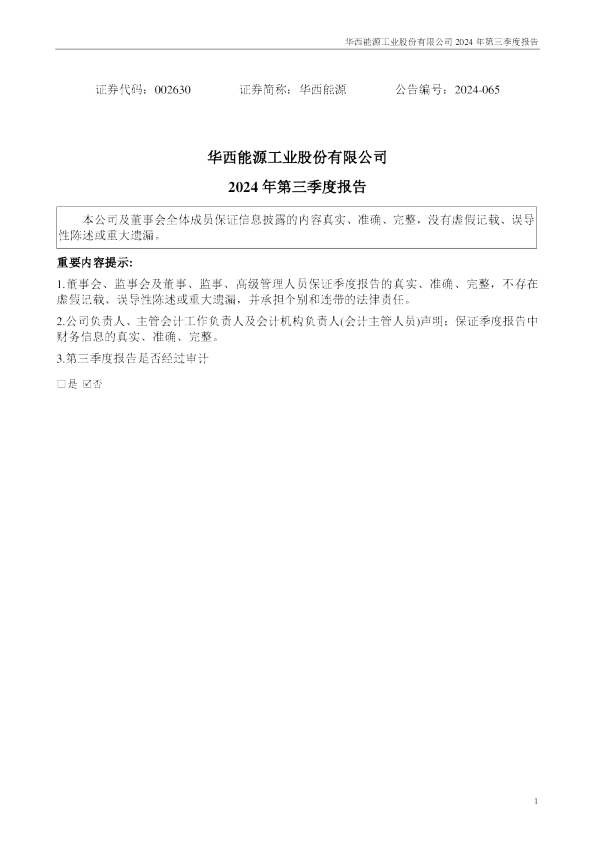 华西能源工业股份有限公司2024年第三季度报告

证券代码：002630 证券简称：华西能源 公告编号：2024-065

华西能源工业股份有限公司

2024年第三季度报告

本公司及董事会全体成员保证信息披露的内容真实、准确、完整，没有虚假记载、误导性陈述或重大遗漏。

重要内容提示：

1.董事会、监事会及董事、监事、高级管理人员保证季度报告的真实、准确、完整，不存在虚假记载、误导性陈述或重大遗漏，并承担个别和连带的法律责任。

2.公司负责人、主管会计工作负责人及会计机构负责人(会计主管人员)声明：保证季度报告中财务信息的真实、准确、完整。

3.第三季度报告是否经过审计

☐是 ☑否

1